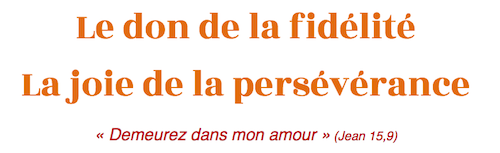 Le don de la fidélité

La joie de la persévérance

« Demeurez dans mon amour » (Jean 15,9)